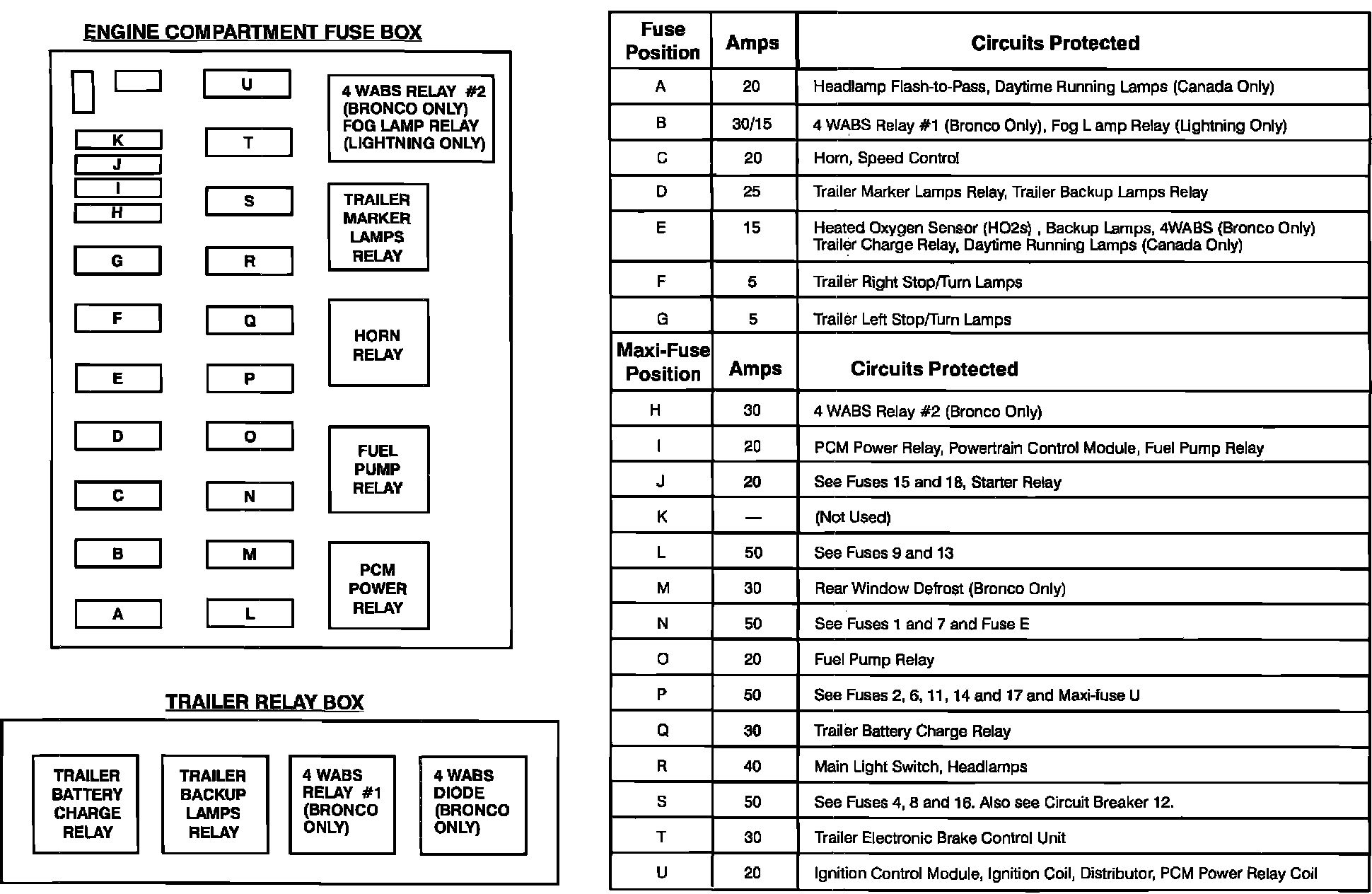 ENGINE COMPARTMENT FUSE BOX

K
J
I
H
G
F
E
D
C
B
A

U
T
S
R
Q
P
O
N
M
L

4 WABS RELAY #2 (BRONCO ONLY) FOG LAMP RELAY (LIGHTNING ONLY)

TRAILER MARKER LAMPS RELAY

HORN RELAY

FUEL PUMP RELAY

PCM POWER RELAY

TRAILER RELAY BOX

TRAILER BATTERY CHARGE RELAY

TRAILER BACKUP LAMPS RELAY

4 WABS RELAY #1 (BRONCO ONLY)

4 WABS DIODE (BRONCO ONLY)

| Fuse Position | Amps | Circuits Protected |
|---|---|---|
| A | 20 | Headlamp Flash-to-Pass, Daytime Running Lamps (Canada Only) |
| B | 30/15 | 4 WABS Relay #1 (Bronco Only), Fog L amp Relay (Lightning Only) |
| C | 20 | Horn, Speed Control |
| D | 25 | Trailer Marker Lamps Relay, Trailer Backup Lamps Relay |
| E | 15 | Heated Oxygen Sensor (HO2s) , Backup Lamps, 4WABS (Bronco Only) Trailer Charge Relay, Daytime Running Lamps (Canada Only) |
| F | 5 | Trailer Right Stop/Turn Lamps |
| G | 5 | Trailer Left Stop/Turn Lamps |
| Maxi-Fuse Position | Amps | Circuits Protected |
| H | 30 | 4 WABS Relay #2 (Bronco Only) |
| I | 20 | PCM Power Relay, Powertrain Control Module, Fuel Pump Relay |
| J | 20 | See Fuses 15 and 18, Starter Relay |
| K | — | (Not Used) |
| L | 50 | See Fuses 9 and 13 |
| M | 30 | Rear Window Defrost (Bronco Only) |
| N | 50 | See Fuses 1 and 7 and Fuse E |
| O | 20 | Fuel Pump Relay |
| P | 50 | See Fuses 2, 6, 11, 14 and 17 and Maxi-fuse U |
| Q | 30 | Trailer Battery Charge Relay |
| R | 40 | Main Light Switch, Headlamps |
| S | 50 | See Fuses 4, 8 and 16. Also see Circuit Breaker 12. |
| T | 30 | Trailer Electronic Brake Control Unit |
| U | 20 | Ignition Control Module, Ignition Coil, Distributor, PCM Power Relay Coil |